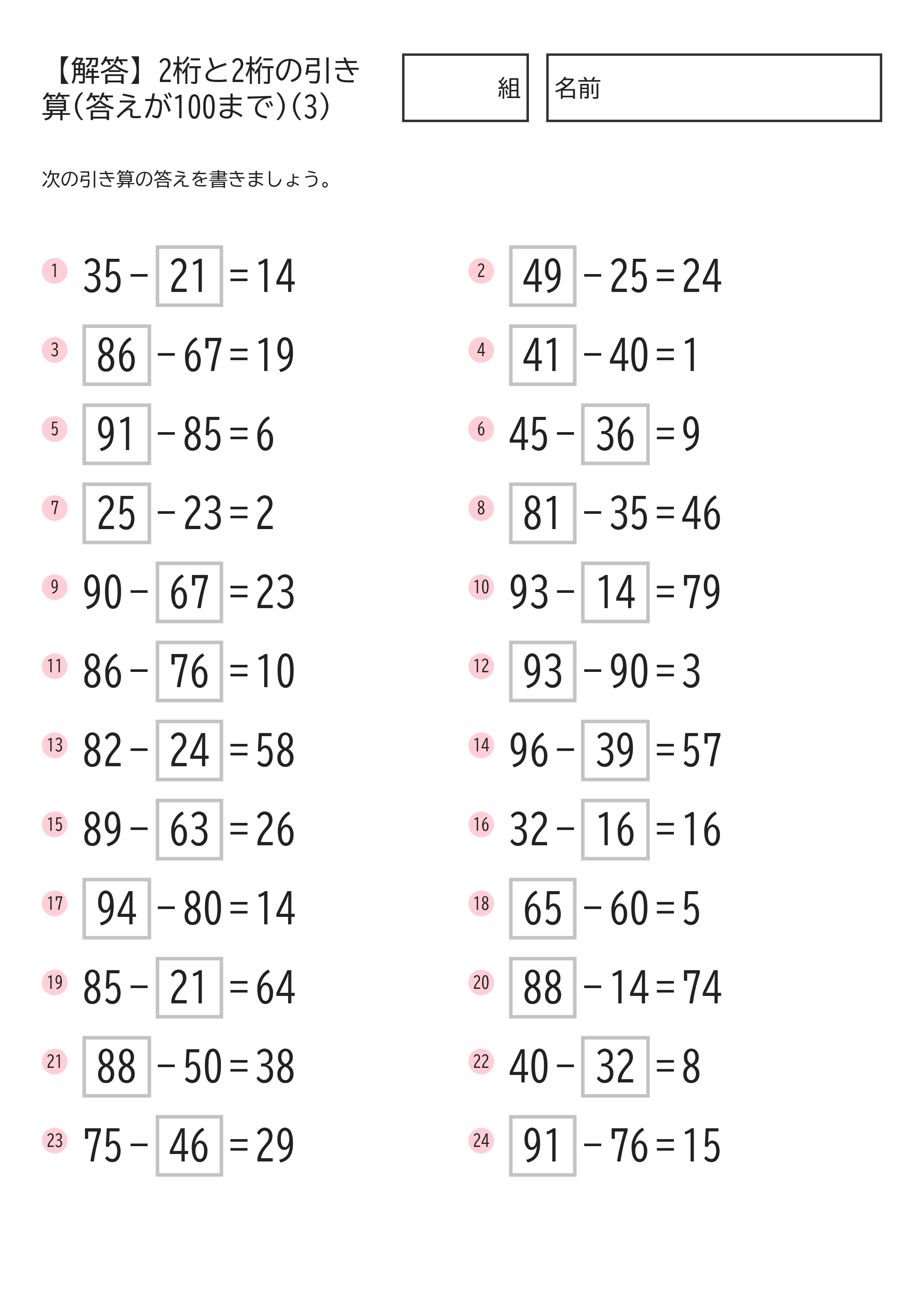 【解答】2桁と2桁の引き算(答えが100まで)(3)

組

名前

次の引き算の答えを書きましょう。

① $35 - \boxed{21} = 14$

② $\boxed{49} - 25 = 24$

③ $\boxed{86} - 67 = 19$

④ $\boxed{41} - 40 = 1$

⑤ $\boxed{91} - 85 = 6$

⑥ $45 - \boxed{36} = 9$

⑦ $\boxed{25} - 23 = 2$

⑧ $\boxed{81} - 35 = 46$

⑨ $90 - \boxed{67} = 23$

⑩ $93 - \boxed{14} = 79$

⑪ $86 - \boxed{76} = 10$

⑫ $\boxed{93} - 90 = 3$

⑬ $82 - \boxed{24} = 58$

⑭ $96 - \boxed{39} = 57$

⑮ $89 - \boxed{63} = 26$

⑯ $32 - \boxed{16} = 16$

⑰ $\boxed{94} - 80 = 14$

⑱ $\boxed{65} - 60 = 5$

⑲ $85 - \boxed{21} = 64$

⑳ $\boxed{88} - 14 = 74$

㉑ $\boxed{88} - 50 = 38$

㉒ $40 - \boxed{32} = 8$

㉓ $75 - \boxed{46} = 29$

㉔ $\boxed{91} - 76 = 15$